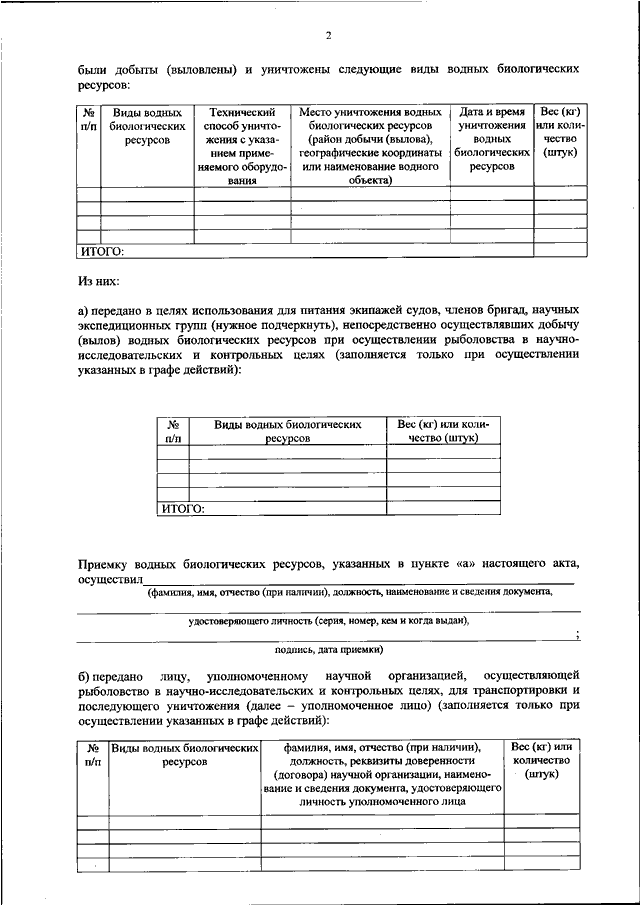 2

были добыты (выловлены) и уничтожены следующие виды водных биологических ресурсов:

| № п/п | Виды водных биологических ресурсов | Технический способ уничтожения с указанием применяемого оборудования | Место уничтожения водных биологических ресурсов (район добычи (вылова), географические координаты или наименование водного объекта) | Дата и время уничтожения водных биологических ресурсов | Вес (кг) или количество (штук) |
|---|---|---|---|---|---|
| | | | | | |
| | | | | | |
| | | | | | |
| | | | | | |
| ИТОГО: | | | | | |

Из них:

а) передано в целях использования для питания экипажей судов, членов бригад, научных экспедиционных групп (нужное подчеркнуть), непосредственно осуществлявших добычу (вылов) водных биологических ресурсов при осуществлении рыболовства в научно-исследовательских и контрольных целях (заполняется только при осуществлении указанных в графе действий):

| № п/п | Виды водных биологических ресурсов | Вес (кг) или количество (штук) |
|---|---|---|
| | | |
| | | |
| | | |
| | | |
| ИТОГО: | | |

Приемку водных биологических ресурсов, указанных в пункте «а» настоящего акта, осуществил
(фамилия, имя, отчество (при наличии), должность, наименование и сведения документа,
удостоверяющего личность (серия, номер, кем и когда выдан),
;
подпись, дата приемки)

б) передано лицу, уполномоченному научной организацией, осуществляющей рыболовство в научно-исследовательских и контрольных целях, для транспортировки и последующего уничтожения (далее – уполномоченное лицо) (заполняется только при осуществлении указанных в графе действий):

| № п/п | Виды водных биологических ресурсов | фамилия, имя, отчество (при наличии), должность, реквизиты доверенности (договора) научной организации, наименование и сведения документа, удостоверяющего личность уполномоченного лица | Вес (кг) или количество (штук) |
|---|---|---|---|
| | | | |
| | | | |
| | | | |
| | | | |